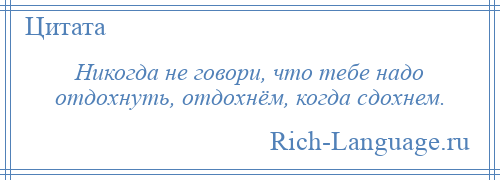 Цитата

Никогда не говори, что тебе надо отдохнуть, отдохнём, когда сдохнем.

Rich-Language.ru